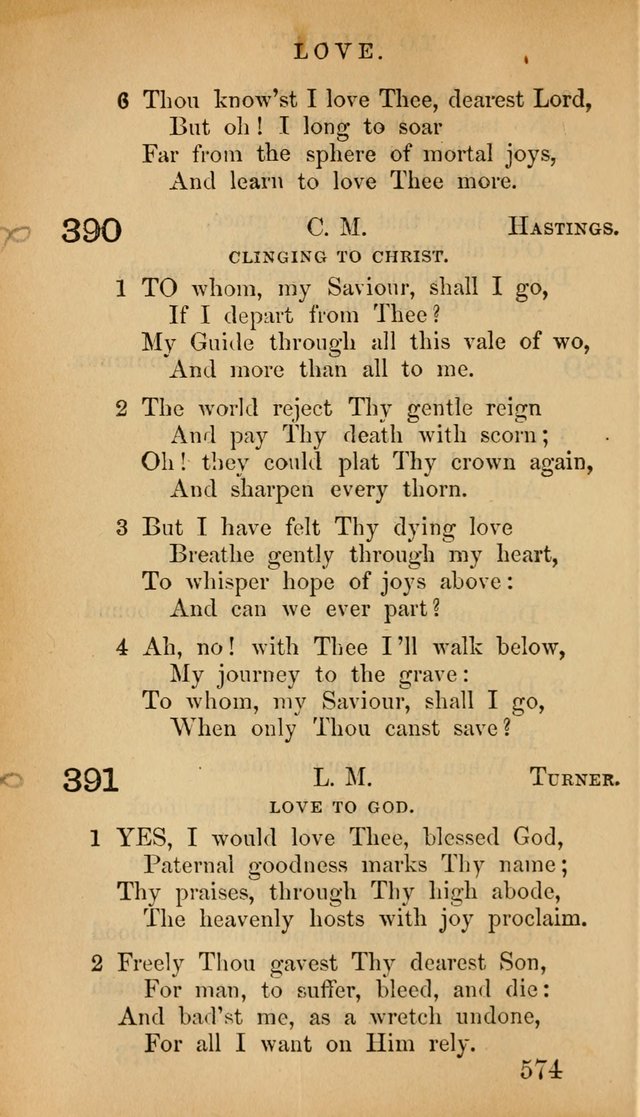 LOVE.

6 Thou know'st I love Thee, dearest Lord,
But oh! I long to soar
Far from the sphere of mortal joys,
And learn to love Thee more.

390 C. M. Hastings.
CLINGING TO CHRIST.

1 TO whom, my Saviour, shall I go,
If I depart from Thee?
My Guide through all this vale of wo,
And more than all to me.

2 The world reject Thy gentle reign
And pay Thy death with scorn;
Oh! they could plat Thy crown again,
And sharpen every thorn.

3 But I have felt Thy dying love
Breathe gently through my heart,
To whisper hope of joys above:
And can we ever part?

4 Ah, no! with Thee I'll walk below,
My journey to the grave:
To whom, my Saviour, shall I go,
When only Thou canst save?

391 L. M. Turner.
LOVE TO GOD.

1 YES, I would love Thee, blessed God,
Paternal goodness marks Thy name;
Thy praises, through Thy high abode,
The heavenly hosts with joy proclaim.

2 Freely Thou gavest Thy dearest Son,
For man, to suffer, bleed, and die:
And bad'st me, as a wretch undone,
For all I want on Him rely.

574